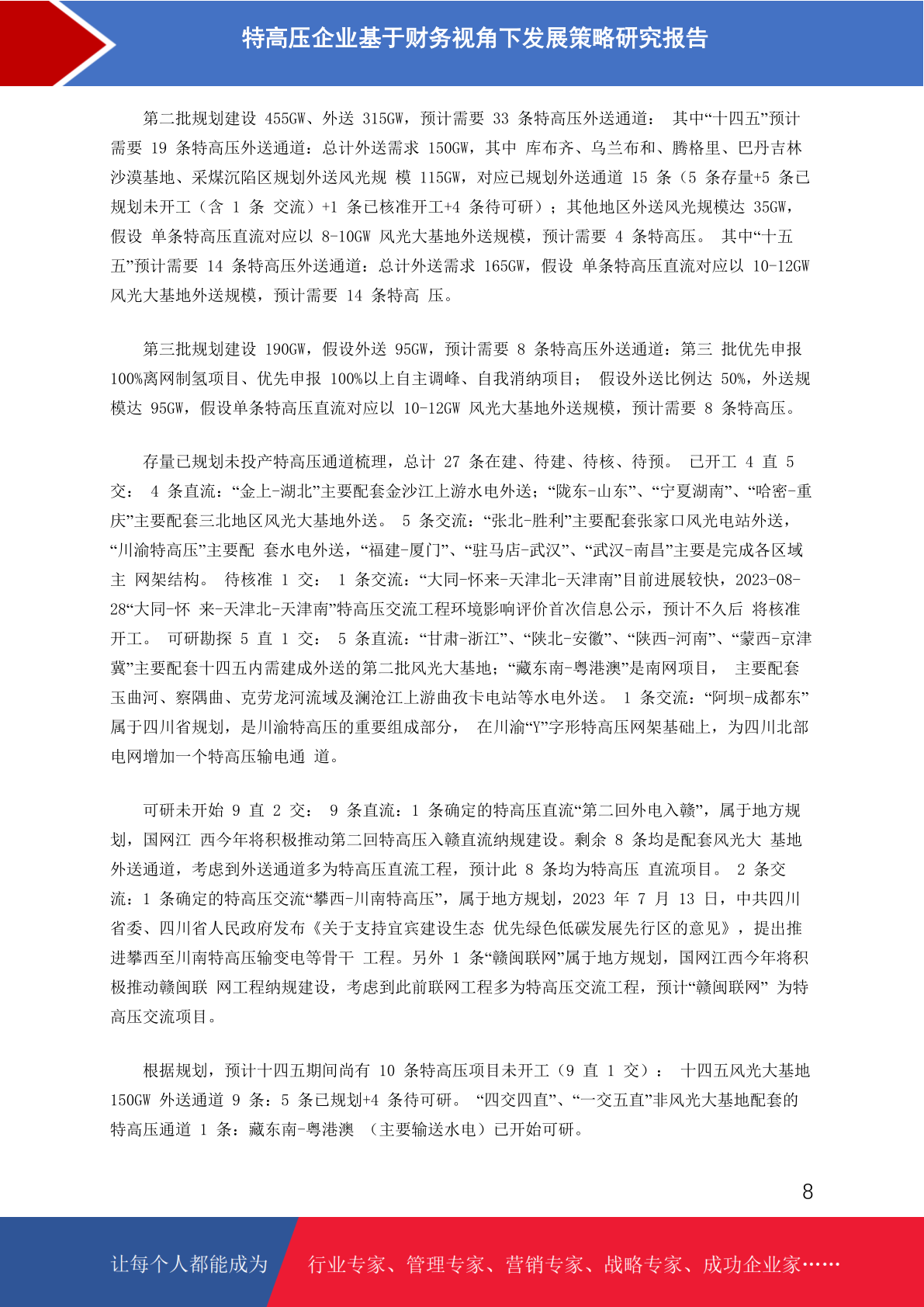 特高压企业基于财务视角下发展策略研究报告

第二批规划建设 455GW、外送 315GW，预计需要 33 条特高压外送通道： 其中“十四五”预计需要 19 条特高压外送通道：总计外送需求 150GW，其中 库布齐、乌兰布和、腾格里、巴丹吉林沙漠基地、采煤沉陷区规划外送风光规 模 115GW，对应已规划外送通道 15 条（5 条存量+5 条已规划未开工（含 1 条 交流）+1 条已核准开工+4 条待可研）；其他地区外送风光规模达 35GW，假设 单条特高压直流对应以 8-10GW 风光大基地外送规模，预计需要 4 条特高压。 其中“十五五”预计需要 14 条特高压外送通道：总计外送需求 165GW，假设 单条特高压直流对应以 10-12GW 风光大基地外送规模，预计需要 14 条特高 压。

第三批规划建设 190GW，假设外送 95GW，预计需要 8 条特高压外送通道：第三 批优先申报 100%离网制氢项目、优先申报 100%以上自主调峰、自我消纳项目； 假设外送比例达 50%，外送规模达 95GW，假设单条特高压直流对应以 10-12GW 风光大基地外送规模，预计需要 8 条特高压。

存量已规划未投产特高压通道梳理，总计 27 条在建、待建、待核、待预。 已开工 4 直 5 交： 4 条直流：“金上-湖北”主要配套金沙江上游水电外送；“陇东-山东”、“宁夏湖南”、“哈密-重庆”主要配套三北地区风光大基地外送。 5 条交流：“张北-胜利”主要配套张家口风光电站外送，“川渝特高压”主要配 套水电外送，“福建-厦门”、“驻马店-武汉”、“武汉-南昌”主要是完成各区域主 网架结构。 待核准 1 交： 1 条交流：“大同-怀来-天津北-天津南”目前进展较快，2023-08-28“大同-怀 来-天津北-天津南”特高压交流工程环境影响评价首次信息公示，预计不久后 将核准开工。 可研勘探 5 直 1 交： 5 条直流：“甘肃-浙江”、“陕北-安徽”、“陕西-河南”、“蒙西-京津冀”主要配套十四五内需建成外送的第二批风光大基地；“藏东南-粤港澳”是南网项目， 主要配套玉曲河、察隅曲、克劳龙河流域及澜沧江上游曲孜卡电站等水电外送。 1 条交流：“阿坝-成都东”属于四川省规划，是川渝特高压的重要组成部分， 在川渝“Y”字形特高压网架基础上，为四川北部电网增加一个特高压输电通 道。

可研未开始 9 直 2 交： 9 条直流：1 条确定的特高压直流“第二回外电入赣”，属于地方规划，国网江 西今年将积极推动第二回特高压入赣直流纳规建设。剩余 8 条均是配套风光大 基地外送通道，考虑到外送通道多为特高压直流工程，预计此 8 条均为特高压 直流项目。 2 条交流：1 条确定的特高压交流“攀西-川南特高压”，属于地方规划，2023 年 7 月 13 日，中共四川省委、四川省人民政府发布《关于支持宜宾建设生态 优先绿色低碳发展先行区的意见》，提出推进攀西至川南特高压输变电等骨干 工程。另外 1 条“赣闽联网”属于地方规划，国网江西今年将积极推动赣闽联 网工程纳规建设，考虑到此前联网工程多为特高压交流工程，预计“赣闽联网” 为特高压交流项目。

根据规划，预计十四五期间尚有 10 条特高压项目未开工（9 直 1 交）： 十四五风光大基地 150GW 外送通道 9 条：5 条已规划+4 条待可研。 “四交四直”、“一交五直”非风光大基地配套的特高压通道 1 条：藏东南-粤港澳 （主要输送水电）已开始可研。

8

让每个人都能成为 行业专家、管理专家、营销专家、战略专家、成功企业家……